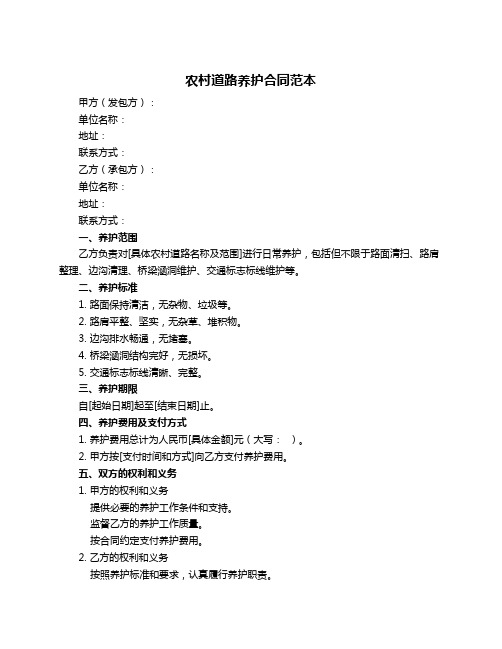 农村道路养护合同范本

甲方（发包方）：

单位名称：

地址：

联系方式：

乙方（承包方）：

单位名称：

地址：

联系方式：

一、养护范围

乙方负责对[具体农村道路名称及范围]进行日常养护，包括但不限于路面清扫、路肩整理、边沟清理、桥梁涵洞维护、交通标志标线维护等。

二、养护标准

1. 路面保持清洁，无杂物、垃圾等。

2. 路肩平整、坚实，无杂草、堆积物。

3. 边沟排水畅通，无堵塞。

4. 桥梁涵洞结构完好，无损坏。

5. 交通标志标线清晰、完整。

三、养护期限

自[起始日期]起至[结束日期]止。

四、养护费用及支付方式

1. 养护费用总计为人民币[具体金额]元（大写： ）。

2. 甲方按[支付时间和方式]向乙方支付养护费用。

五、双方的权利和义务

1. 甲方的权利和义务

提供必要的养护工作条件和支持。

监督乙方的养护工作质量。

按合同约定支付养护费用。

2. 乙方的权利和义务

按照养护标准和要求，认真履行养护职责。